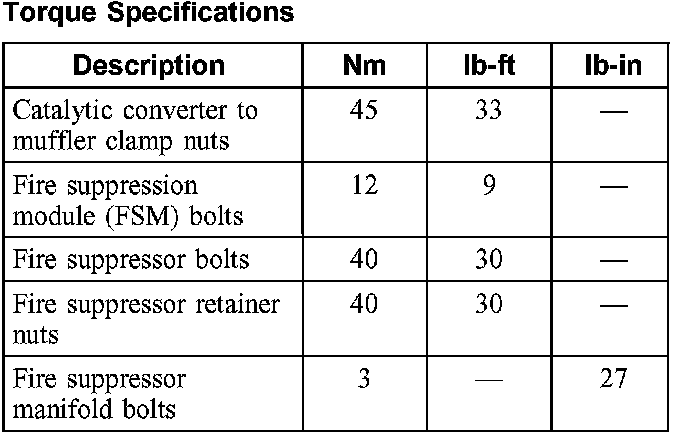 Torque Specifications

| Description | Nm | lb-ft | lb-in |
|---|---|---|---|
| Catalytic converter to muffler clamp nuts | 45 | 33 | — |
| Fire suppression module (FSM) bolts | 12 | 9 | — |
| Fire suppressor bolts | 40 | 30 | — |
| Fire suppressor retainer nuts | 40 | 30 | — |
| Fire suppressor manifold bolts | 3 | — | 27 |